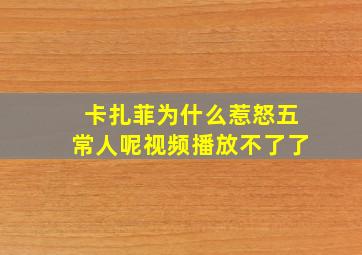 卡扎菲为什么惹怒五常人呢视频播放不了了